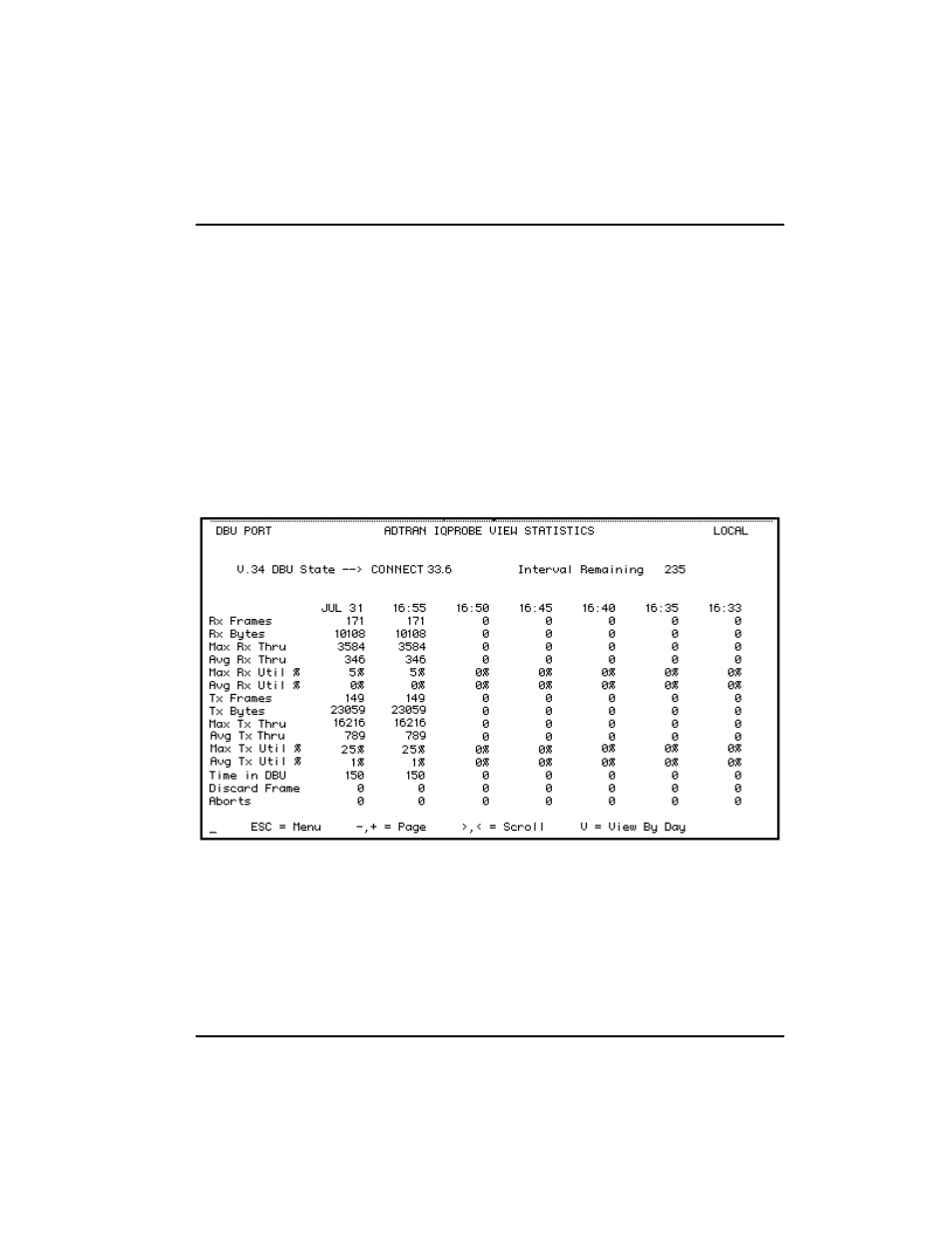 DBU PORT ADTRAN IQPROBE VIEW STATISTICS LOCAL

V.34 DBU State --> CONNECT 33.6 Interval Remaining 235

| | JUL 31 | 16:55 | 16:50 | 16:45 | 16:40 | 16:35 | 16:33 |
|---|---|---|---|---|---|---|---|
| Rx Frames | 171 | 171 | 0 | 0 | 0 | 0 | 0 |
| Rx Bytes | 10108 | 10108 | 0 | 0 | 0 | 0 | 0 |
| Max Rx Thru | 3584 | 3584 | 0 | 0 | 0 | 0 | 0 |
| Avg Rx Thru | 346 | 346 | 0 | 0 | 0 | 0 | 0 |
| Max Rx Util % | 5% | 5% | 0% | 0% | 0% | 0% | 0% |
| Avg Rx Util % | 0% | 0% | 0% | 0% | 0% | 0% | 0% |
| Tx Frames | 149 | 149 | 0 | 0 | 0 | 0 | 0 |
| Tx Bytes | 23059 | 23059 | 0 | 0 | 0 | 0 | 0 |
| Max Tx Thru | 16216 | 16216 | 0 | 0 | 0 | 0 | 0 |
| Avg Tx Thru | 789 | 789 | 0 | 0 | 0 | 0 | 0 |
| Max Tx Util % | 25% | 25% | 0% | 0% | 0% | 0% | 0% |
| Avg Tx Util % | 1% | 1% | 0% | 0% | 0% | 0% | 0% |
| Time in DBU | 150 | 150 | 0 | 0 | 0 | 0 | 0 |
| Discard Frame | 0 | 0 | 0 | 0 | 0 | 0 | 0 |
| Aborts | 0 | 0 | 0 | 0 | 0 | 0 | 0 |

_ ESC = Menu -,+ = Page >,< = Scroll V = View By Day